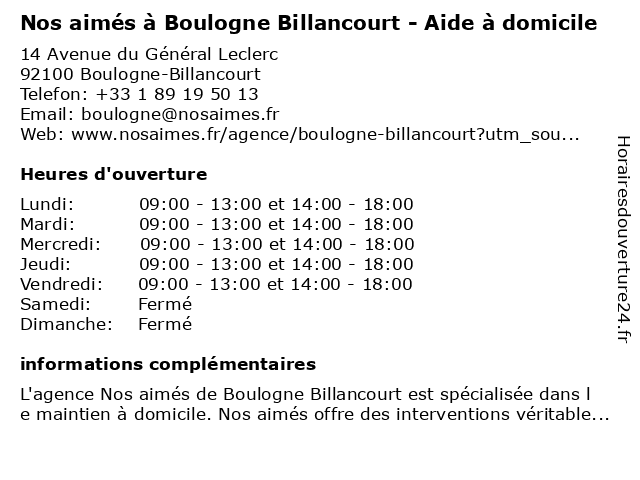 Nos aimés à Boulogne Billancourt - Aide à domicile

14 Avenue du Général Leclerc
92100 Boulogne-Billancourt
Telefon: +33 1 89 19 50 13
Email: boulogne@nosaimes.fr
Web: www.nosaimes.fr/agence/boulogne-billancourt?utm_sou...

Heures d'ouverture

| | |
|---|---|
| Lundi: | 09:00 - 13:00 et 14:00 - 18:00 |
| Mardi: | 09:00 - 13:00 et 14:00 - 18:00 |
| Mercredi: | 09:00 - 13:00 et 14:00 - 18:00 |
| Jeudi: | 09:00 - 13:00 et 14:00 - 18:00 |
| Vendredi: | 09:00 - 13:00 et 14:00 - 18:00 |
| Samedi: | Fermé |
| Dimanche: | Fermé |

informations complémentaires

L'agence Nos aimés de Boulogne Billancourt est spécialisée dans le maintien à domicile. Nos aimés offre des interventions véritable...

Horairesdouverture24.fr